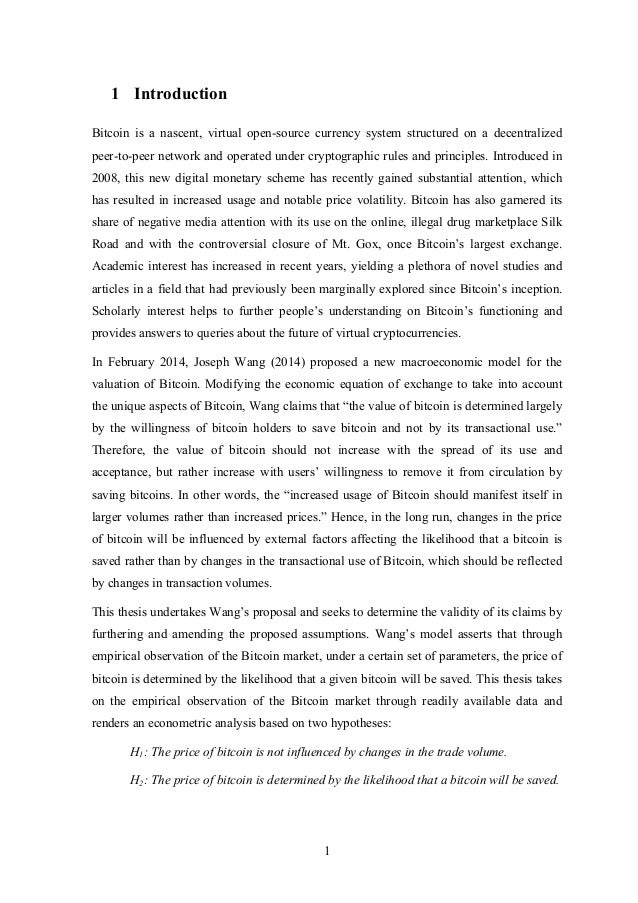 1 Introduction

Bitcoin is a nascent, virtual open-source currency system structured on a decentralized peer-to-peer network and operated under cryptographic rules and principles. Introduced in 2008, this new digital monetary scheme has recently gained substantial attention, which has resulted in increased usage and notable price volatility. Bitcoin has also garnered its share of negative media attention with its use on the online, illegal drug marketplace Silk Road and with the controversial closure of Mt. Gox, once Bitcoin's largest exchange. Academic interest has increased in recent years, yielding a plethora of novel studies and articles in a field that had previously been marginally explored since Bitcoin's inception. Scholarly interest helps to further people's understanding on Bitcoin's functioning and provides answers to queries about the future of virtual cryptocurrencies.

In February 2014, Joseph Wang (2014) proposed a new macroeconomic model for the valuation of Bitcoin. Modifying the economic equation of exchange to take into account the unique aspects of Bitcoin, Wang claims that "the value of bitcoin is determined largely by the willingness of bitcoin holders to save bitcoin and not by its transactional use." Therefore, the value of bitcoin should not increase with the spread of its use and acceptance, but rather increase with users' willingness to remove it from circulation by saving bitcoins. In other words, the "increased usage of Bitcoin should manifest itself in larger volumes rather than increased prices." Hence, in the long run, changes in the price of bitcoin will be influenced by external factors affecting the likelihood that a bitcoin is saved rather than by changes in the transactional use of Bitcoin, which should be reflected by changes in transaction volumes.

This thesis undertakes Wang's proposal and seeks to determine the validity of its claims by furthering and amending the proposed assumptions. Wang's model asserts that through empirical observation of the Bitcoin market, under a certain set of parameters, the price of bitcoin is determined by the likelihood that a given bitcoin will be saved. This thesis takes on the empirical observation of the Bitcoin market through readily available data and renders an econometric analysis based on two hypotheses:

$H_1$: The price of bitcoin is not influenced by changes in the trade volume.

$H_2$: The price of bitcoin is determined by the likelihood that a bitcoin will be saved.

1